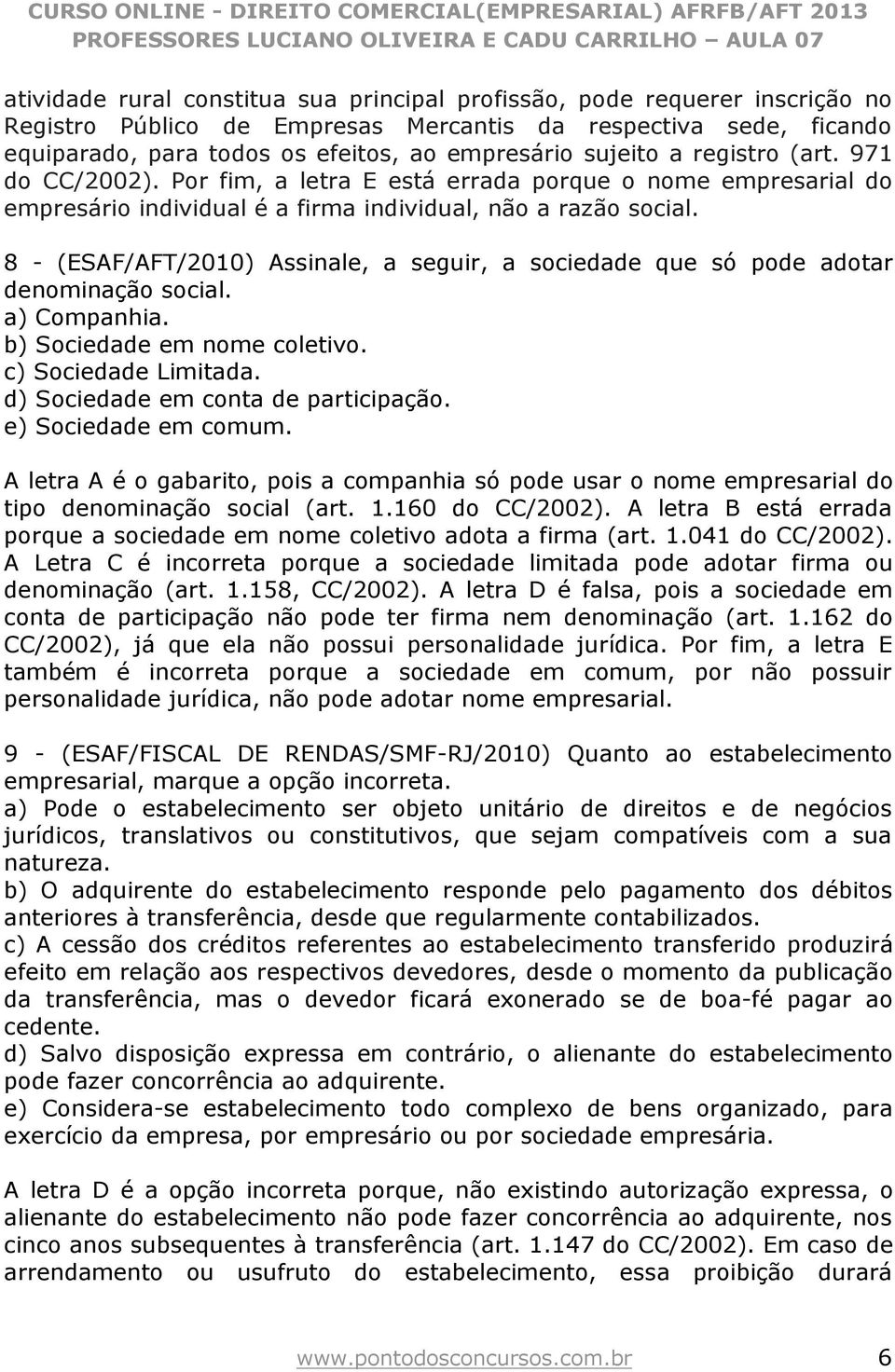 CURSO ONLINE - DIREITO COMERCIAL(EMPRESARIAL) AFRFB/AFT 2013
PROFESSORES LUCIANO OLIVEIRA E CADU CARRILHO – AULA 07

atividade rural constitua sua principal profissão, pode requerer inscrição no Registro Público de Empresas Mercantis da respectiva sede, ficando equiparado, para todos os efeitos, ao empresário sujeito a registro (art. 971 do CC/2002). Por fim, a letra E está errada porque o nome empresarial do empresário individual é a firma individual, não a razão social.

8 - (ESAF/AFT/2010) Assinale, a seguir, a sociedade que só pode adotar denominação social.
a) Companhia.
b) Sociedade em nome coletivo.
c) Sociedade Limitada.
d) Sociedade em conta de participação.
e) Sociedade em comum.

A letra A é o gabarito, pois a companhia só pode usar o nome empresarial do tipo denominação social (art. 1.160 do CC/2002). A letra B está errada porque a sociedade em nome coletivo adota a firma (art. 1.041 do CC/2002). A Letra C é incorreta porque a sociedade limitada pode adotar firma ou denominação (art. 1.158, CC/2002). A letra D é falsa, pois a sociedade em conta de participação não pode ter firma nem denominação (art. 1.162 do CC/2002), já que ela não possui personalidade jurídica. Por fim, a letra E também é incorreta porque a sociedade em comum, por não possuir personalidade jurídica, não pode adotar nome empresarial.

9 - (ESAF/FISCAL DE RENDAS/SMF-RJ/2010) Quanto ao estabelecimento empresarial, marque a opção incorreta.
a) Pode o estabelecimento ser objeto unitário de direitos e de negócios jurídicos, translativos ou constitutivos, que sejam compatíveis com a sua natureza.
b) O adquirente do estabelecimento responde pelo pagamento dos débitos anteriores à transferência, desde que regularmente contabilizados.
c) A cessão dos créditos referentes ao estabelecimento transferido produzirá efeito em relação aos respectivos devedores, desde o momento da publicação da transferência, mas o devedor ficará exonerado se de boa-fé pagar ao cedente.
d) Salvo disposição expressa em contrário, o alienante do estabelecimento pode fazer concorrência ao adquirente.
e) Considera-se estabelecimento todo complexo de bens organizado, para exercício da empresa, por empresário ou por sociedade empresária.

A letra D é a opção incorreta porque, não existindo autorização expressa, o alienante do estabelecimento não pode fazer concorrência ao adquirente, nos cinco anos subsequentes à transferência (art. 1.147 do CC/2002). Em caso de arrendamento ou usufruto do estabelecimento, essa proibição durará

www.pontodosconcursos.com.br 6